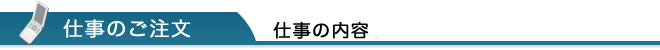 仕事のご注文

仕事の内容